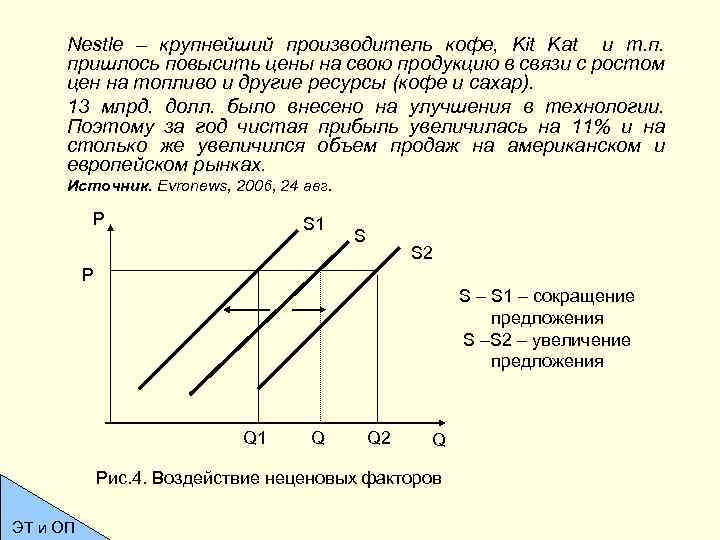 Nestle – крупнейший производитель кофе, Kit Kat и т.п. пришлось повысить цены на свою продукцию в связи с ростом цен на топливо и другие ресурсы (кофе и сахар).

13 млрд. долл. было внесено на улучшения в технологии. Поэтому за год чистая прибыль увеличилась на 11% и на столько же увеличился объем продаж на американском и европейском рынках.

Источник. Evronews, 2006, 24 авг.

P
S1
S
S2
P
S – S1 – сокращение предложения
S –S2 – увеличение предложения
Q1
Q
Q2
Q

Рис.4. Воздействие неценовых факторов

ЭТ и ОП